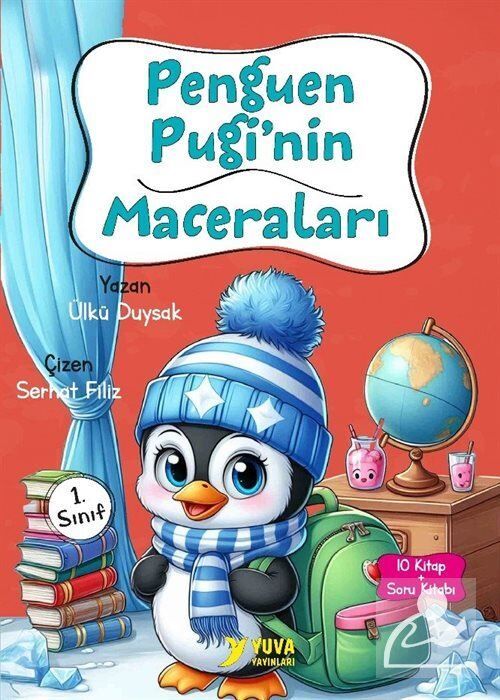 Penguen Pugi'nin Maceraları

Yazan
Ülkü Duysak

Çizen
Serhat Filiz

1. Sınıf

10 Kitap + Soru Kitabı

YUVA YAYINLARI